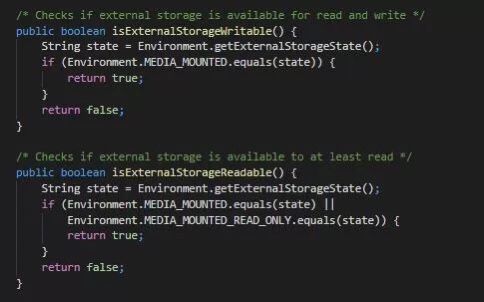 /* Checks if external storage is available for read and write */
public boolean isExternalStorageWritable() {
    String state = Environment.getExternalStorageState();
    if (Environment.MEDIA_MOUNTED.equals(state)) {
        return true;
    }
    return false;
}

/* Checks if external storage is available to at least read */
public boolean isExternalStorageReadable() {
    String state = Environment.getExternalStorageState();
    if (Environment.MEDIA_MOUNTED.equals(state) ||
        Environment.MEDIA_MOUNTED_READ_ONLY.equals(state)) {
        return true;
    }
    return false;
}